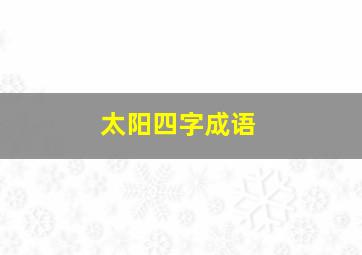 太阳四字成语